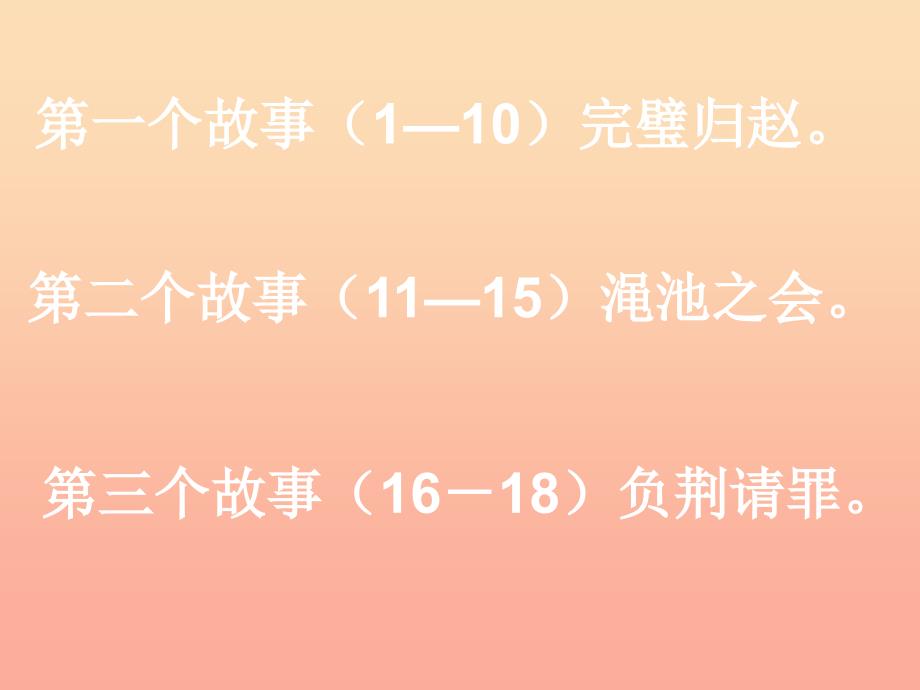 第一个故事（1—10）完璧归赵。

第二个故事（11—15）渑池之会。

第三个故事（16－18）负荆请罪。